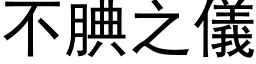 不腆之儀